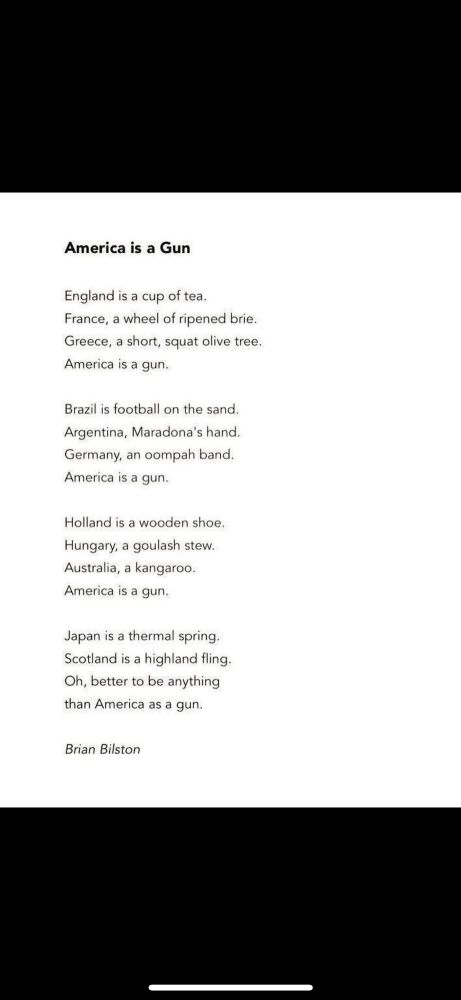 America is a Gun

England is a cup of tea.
France, a wheel of ripened brie.
Greece, a short, squat olive tree.
America is a gun.

Brazil is football on the sand.
Argentina, Maradona's hand.
Germany, an oompah band.
America is a gun.

Holland is a wooden shoe.
Hungary, a goulash stew.
Australia, a kangaroo.
America is a gun.

Japan is a thermal spring.
Scotland is a highland fling.
Oh, better to be anything
than America as a gun.

Brian Bilston